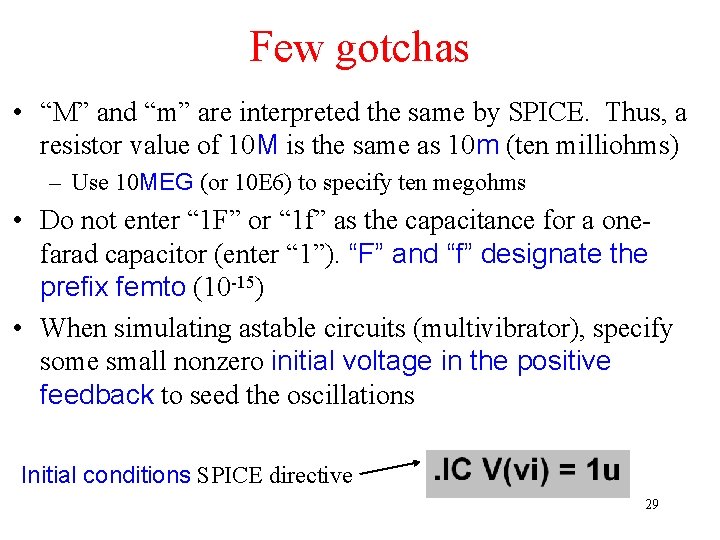 Few gotchas

• "M" and "m" are interpreted the same by SPICE. Thus, a resistor value of 10M is the same as 10m (ten milliohms)

- Use 10MEG (or 10E6) to specify ten megohms

• Do not enter "1F" or "1f" as the capacitance for a one-farad capacitor (enter "1"). "F" and "f" designate the prefix femto ($10^{-15}$)

• When simulating astable circuits (multivibrator), specify some small nonzero initial voltage in the positive feedback to seed the oscillations

Initial conditions SPICE directive

.IC V(vi) = 1u

29